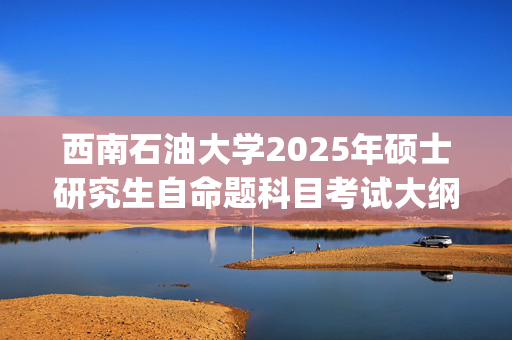 西南石油大学2025年硕士研究生自命题科目考试大纲